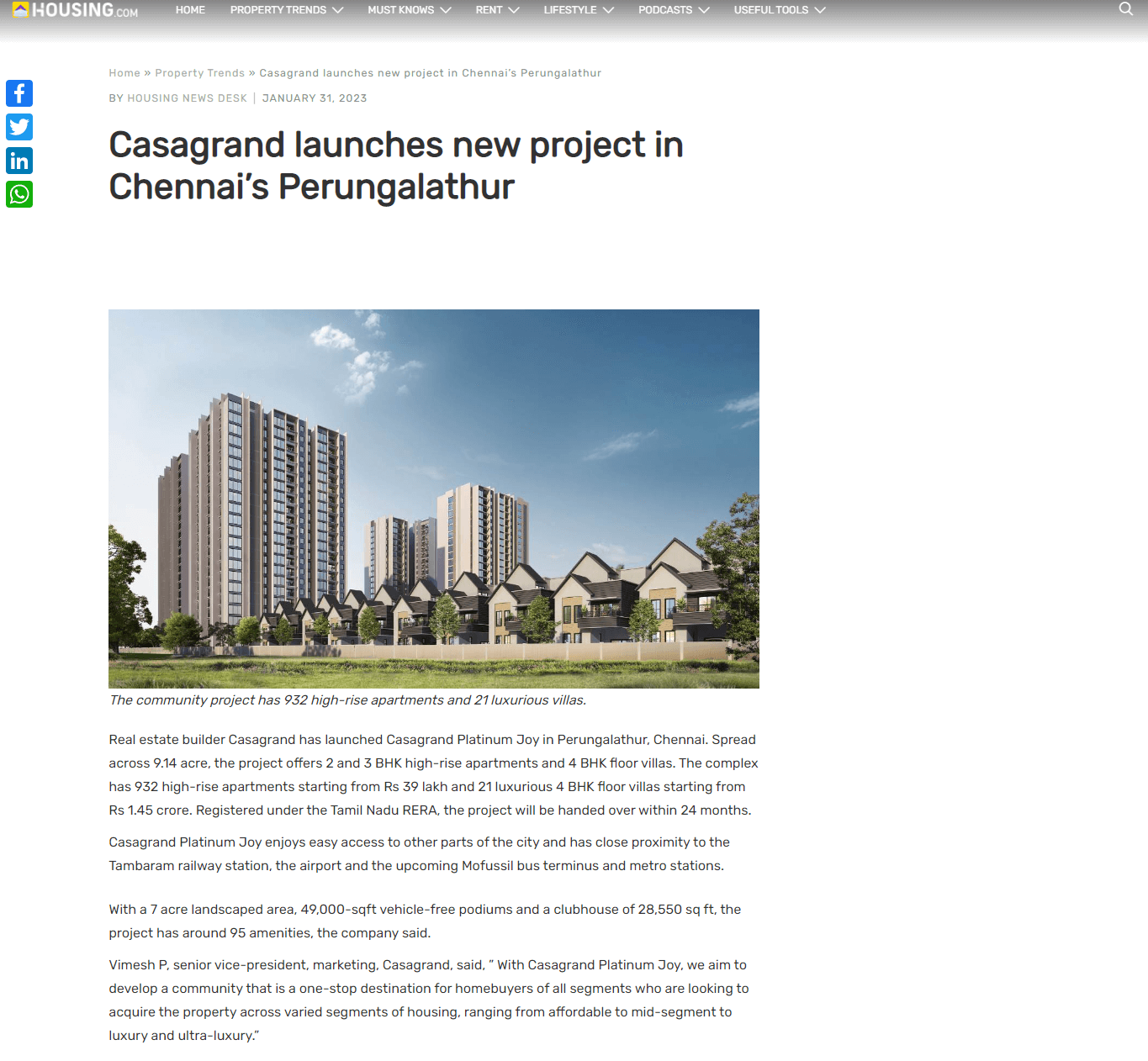 HOUSING.COM HOME PROPERTY TRENDS MUST KNOWS RENT LIFESTYLE PODCASTS USEFUL TOOLS

Home » Property Trends » Casagrand launches new project in Chennai's Perungalathur

BY HOUSING NEWS DESK | JANUARY 31, 2023

Casagrand launches new project in Chennai's Perungalathur

The community project has 932 high-rise apartments and 21 luxurious villas.

Real estate builder Casagrand has launched Casagrand Platinum Joy in Perungalathur, Chennai. Spread across 9.14 acre, the project offers 2 and 3 BHK high-rise apartments and 4 BHK floor villas. The complex has 932 high-rise apartments starting from Rs 39 lakh and 21 luxurious 4 BHK floor villas starting from Rs 1.45 crore. Registered under the Tamil Nadu RERA, the project will be handed over within 24 months.

Casagrand Platinum Joy enjoys easy access to other parts of the city and has close proximity to the Tambaram railway station, the airport and the upcoming Mofussil bus terminus and metro stations.

With a 7 acre landscaped area, 49,000-sqft vehicle-free podiums and a clubhouse of 28,550 sq ft, the project has around 95 amenities, the company said.

Vimesh P, senior vice-president, marketing, Casagrand, said, " With Casagrand Platinum Joy, we aim to develop a community that is a one-stop destination for homebuyers of all segments who are looking to acquire the property across varied segments of housing, ranging from affordable to mid-segment to luxury and ultra-luxury."